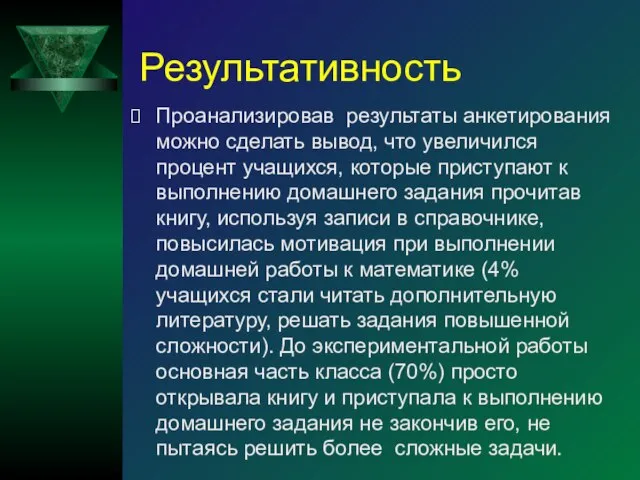 Результативность

Проанализировав результаты анкетирования можно сделать вывод, что увеличился процент учащихся, которые приступают к выполнению домашнего задания прочитав книгу, используя записи в справочнике, повысилась мотивация при выполнении домашней работы к математике (4% учащихся стали читать дополнительную литературу, решать задания повышенной сложности). До экспериментальной работы основная часть класса (70%) просто открывала книгу и приступала к выполнению домашнего задания не закончив его, не пытаясь решить более сложные задачи.